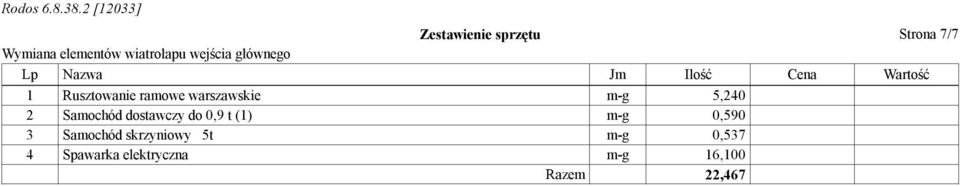 Rodos 6.8.38.2 [12033]

Zestawienie sprzętu

Strona 7/7

Wymiana elementów wiatrołapu wejścia głównego

| Lp | Nazwa | Jm | Ilość | Cena | Wartość |
|---|---|---|---|---|---|
| 1 | Rusztowanie ramowe warszawskie | m-g | 5,240 | | |
| 2 | Samochód dostawczy do 0,9 t (1) | m-g | 0,590 | | |
| 3 | Samochód skrzyniowy 5t | m-g | 0,537 | | |
| 4 | Spawarka elektryczna | m-g | 16,100 | | |
| | Razem | | 22,467 | | |